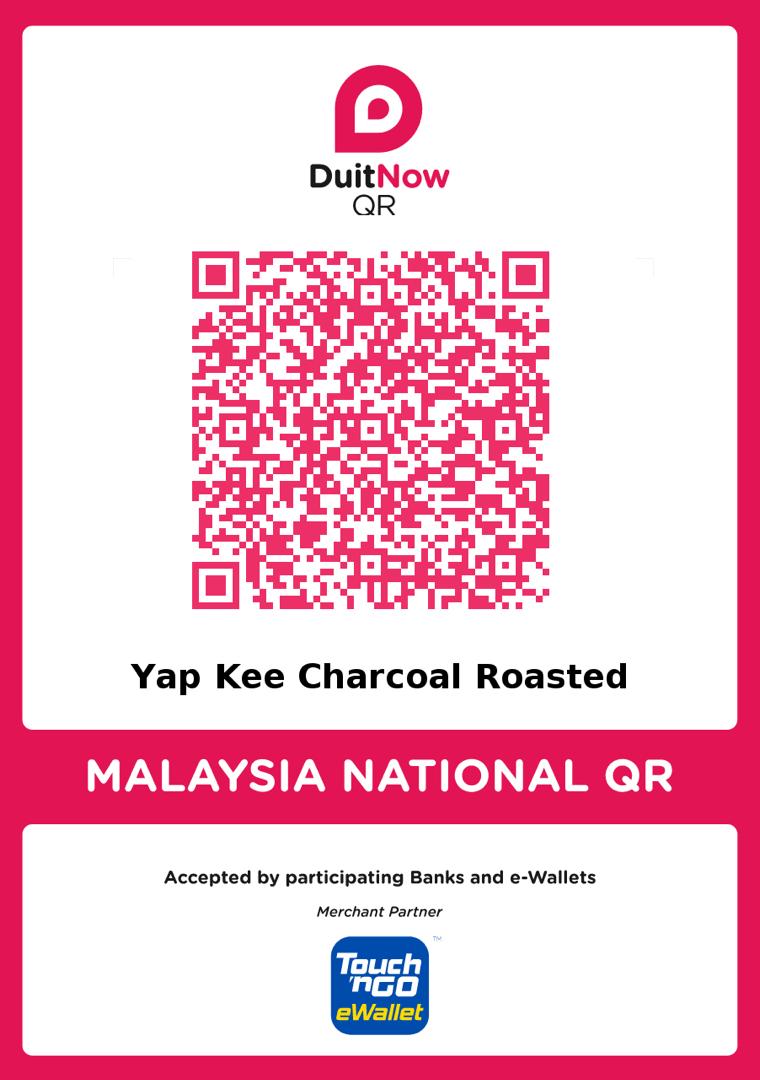 DuitNow
QR

Yap Kee Charcoal Roasted

MALAYSIA NATIONAL QR

Accepted by participating Banks and e-Wallets

Merchant Partner

Touch 'n GO
eWallet
™